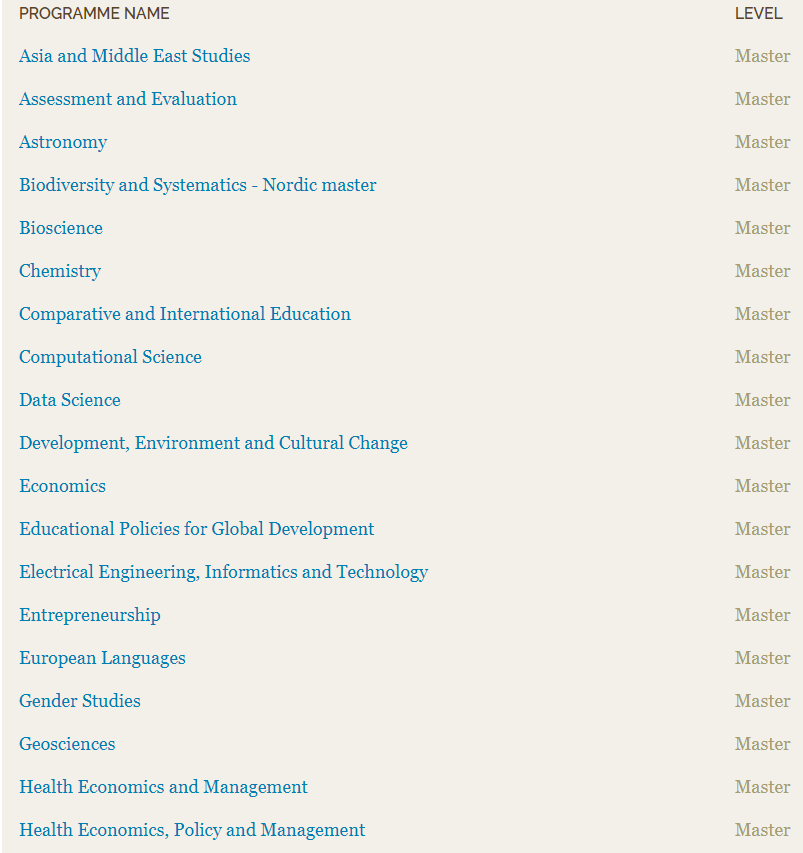 | PROGRAMME NAME | LEVEL |
|---|---|
| Asia and Middle East Studies | Master |
| Assessment and Evaluation | Master |
| Astronomy | Master |
| Biodiversity and Systematics - Nordic master | Master |
| Bioscience | Master |
| Chemistry | Master |
| Comparative and International Education | Master |
| Computational Science | Master |
| Data Science | Master |
| Development, Environment and Cultural Change | Master |
| Economics | Master |
| Educational Policies for Global Development | Master |
| Electrical Engineering, Informatics and Technology | Master |
| Entrepreneurship | Master |
| European Languages | Master |
| Gender Studies | Master |
| Geosciences | Master |
| Health Economics and Management | Master |
| Health Economics, Policy and Management | Master |